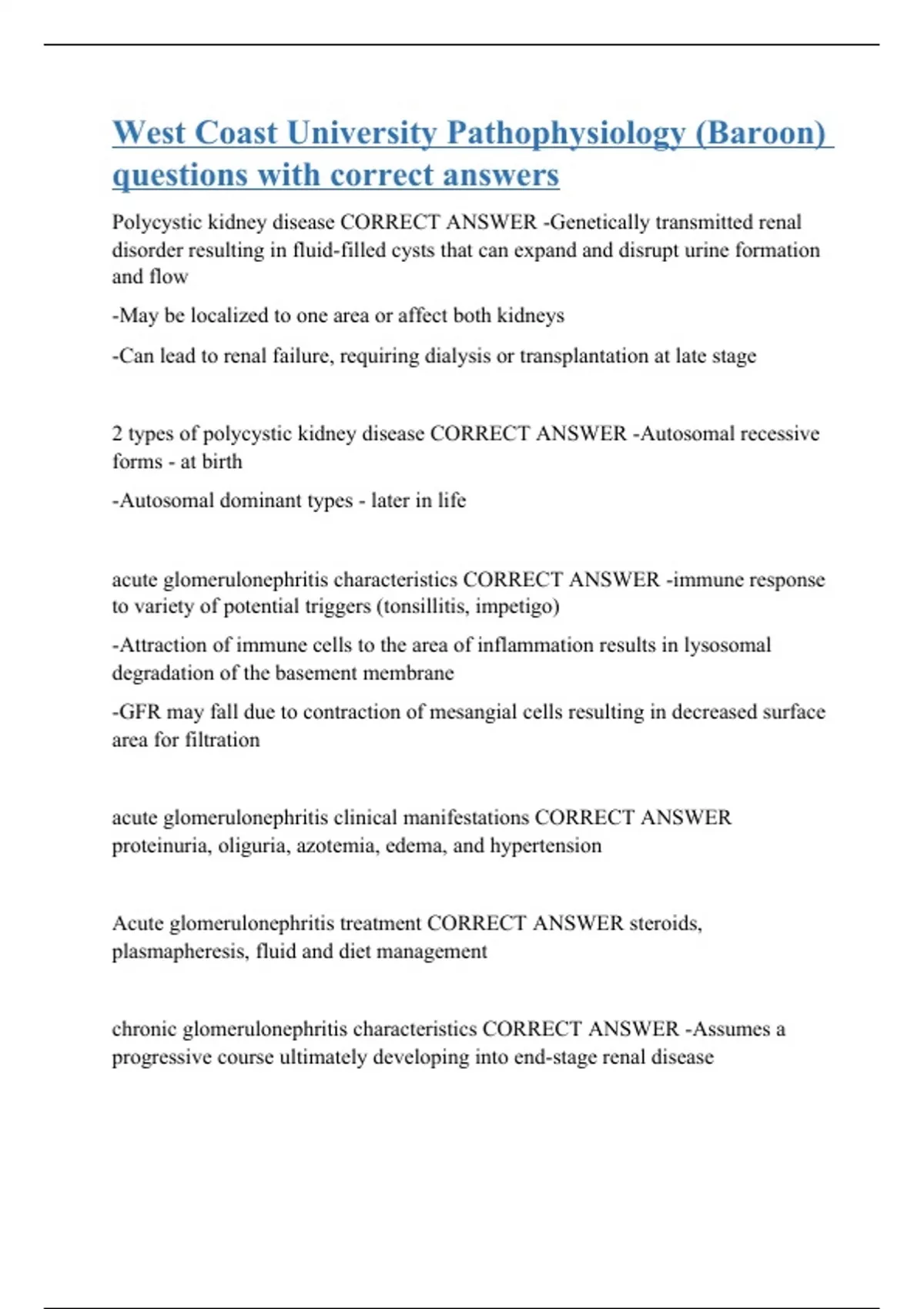 West Coast University Pathophysiology (Baroon) questions with correct answers

Polycystic kidney disease CORRECT ANSWER -Genetically transmitted renal disorder resulting in fluid-filled cysts that can expand and disrupt urine formation and flow

-May be localized to one area or affect both kidneys

-Can lead to renal failure, requiring dialysis or transplantation at late stage

2 types of polycystic kidney disease CORRECT ANSWER -Autosomal recessive forms - at birth

-Autosomal dominant types - later in life

acute glomerulonephritis characteristics CORRECT ANSWER -immune response to variety of potential triggers (tonsillitis, impetigo)

-Attraction of immune cells to the area of inflammation results in lysosomal degradation of the basement membrane

-GFR may fall due to contraction of mesangial cells resulting in decreased surface area for filtration

acute glomerulonephritis clinical manifestations CORRECT ANSWER proteinuria, oliguria, azotemia, edema, and hypertension

Acute glomerulonephritis treatment CORRECT ANSWER steroids, plasmapheresis, fluid and diet management

chronic glomerulonephritis characteristics CORRECT ANSWER -Assumes a progressive course ultimately developing into end-stage renal disease